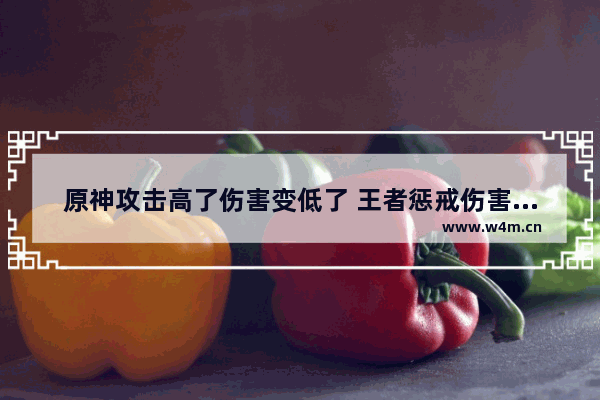 原神攻击高了伤害变低了 王者惩戒伤害...

www.w4m.cn